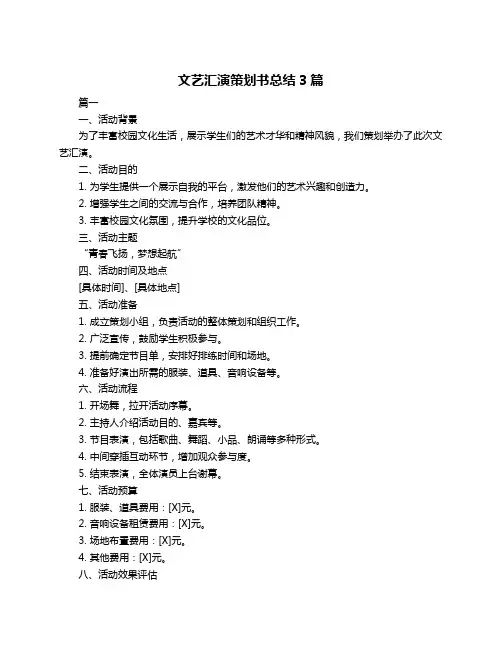 文艺汇演策划书总结 3 篇

篇一

一、活动背景

为了丰富校园文化生活，展示学生们的艺术才华和精神风貌，我们策划举办了此次文艺汇演。

二、活动目的

1. 为学生提供一个展示自我的平台，激发他们的艺术兴趣和创造力。

2. 增强学生之间的交流与合作，培养团队精神。

3. 丰富校园文化氛围，提升学校的文化品位。

三、活动主题

“青春飞扬，梦想起航”

四、活动时间及地点

[具体时间]、[具体地点]

五、活动准备

1. 成立策划小组，负责活动的整体策划和组织工作。

2. 广泛宣传，鼓励学生积极参与。

3. 提前确定节目单，安排好排练时间和场地。

4. 准备好演出所需的服装、道具、音响设备等。

六、活动流程

1. 开场舞，拉开活动序幕。

2. 主持人介绍活动目的、嘉宾等。

3. 节目表演，包括歌曲、舞蹈、小品、朗诵等多种形式。

4. 中间穿插互动环节，增加观众参与度。

5. 结束表演，全体演员上台谢幕。

七、活动预算

1. 服装、道具费用：[X]元。

2. 音响设备租赁费用：[X]元。

3. 场地布置费用：[X]元。

4. 其他费用：[X]元。

八、活动效果评估